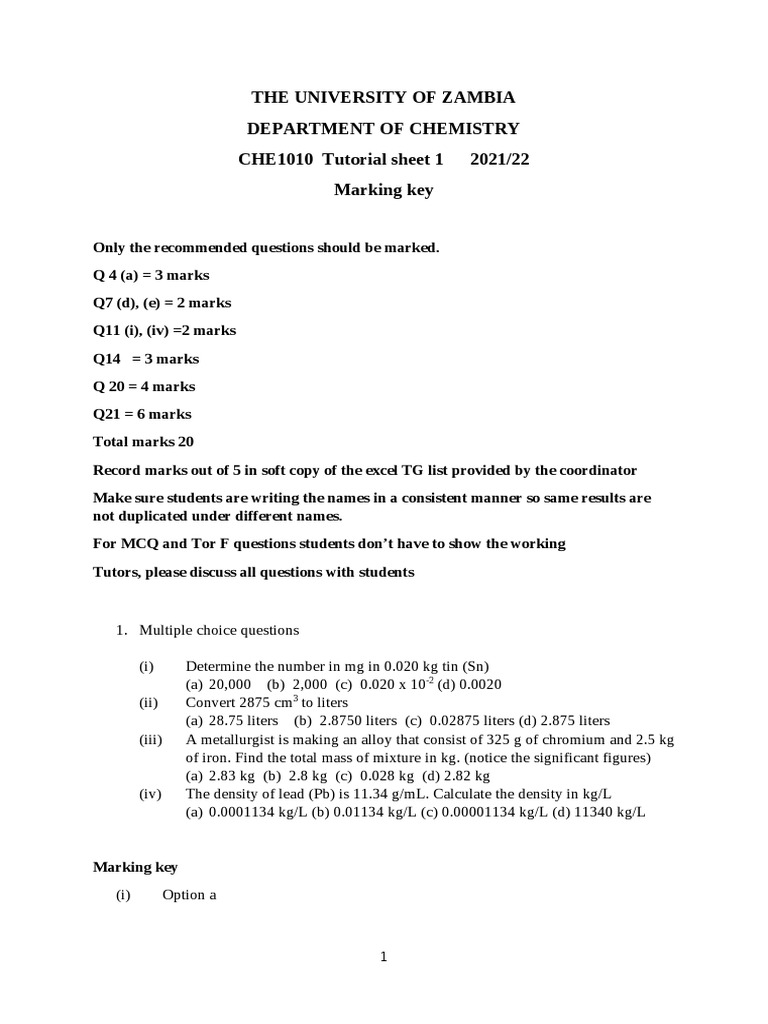 THE UNIVERSITY OF ZAMBIA

DEPARTMENT OF CHEMISTRY

CHE1010 Tutorial sheet 1 2021/22

Marking key

Only the recommended questions should be marked.

Q 4 (a) = 3 marks

Q7 (d), (e) = 2 marks

Q11 (i), (iv) =2 marks

Q14 = 3 marks

Q 20 = 4 marks

Q21 = 6 marks

Total marks 20

Record marks out of 5 in soft copy of the excel TG list provided by the coordinator

Make sure students are writing the names in a consistent manner so same results are not duplicated under different names.

For MCQ and Tor F questions students don't have to show the working

Tutors, please discuss all questions with students

1. Multiple choice questions

(i) Determine the number in mg in 0.020 kg tin (Sn)
(a) 20,000 (b) 2,000 (c) 0.020 x $10^{-2}$ (d) 0.0020

(ii) Convert 2875 $cm^3$ to liters
(a) 28.75 liters (b) 2.8750 liters (c) 0.02875 liters (d) 2.875 liters

(iii) A metallurgist is making an alloy that consist of 325 g of chromium and 2.5 kg of iron. Find the total mass of mixture in kg. (notice the significant figures)
(a) 2.83 kg (b) 2.8 kg (c) 0.028 kg (d) 2.82 kg

(iv) The density of lead (Pb) is 11.34 g/mL. Calculate the density in kg/L
(a) 0.0001134 kg/L (b) 0.01134 kg/L (c) 0.00001134 kg/L (d) 11340 kg/L

Marking key

(i) Option a

1